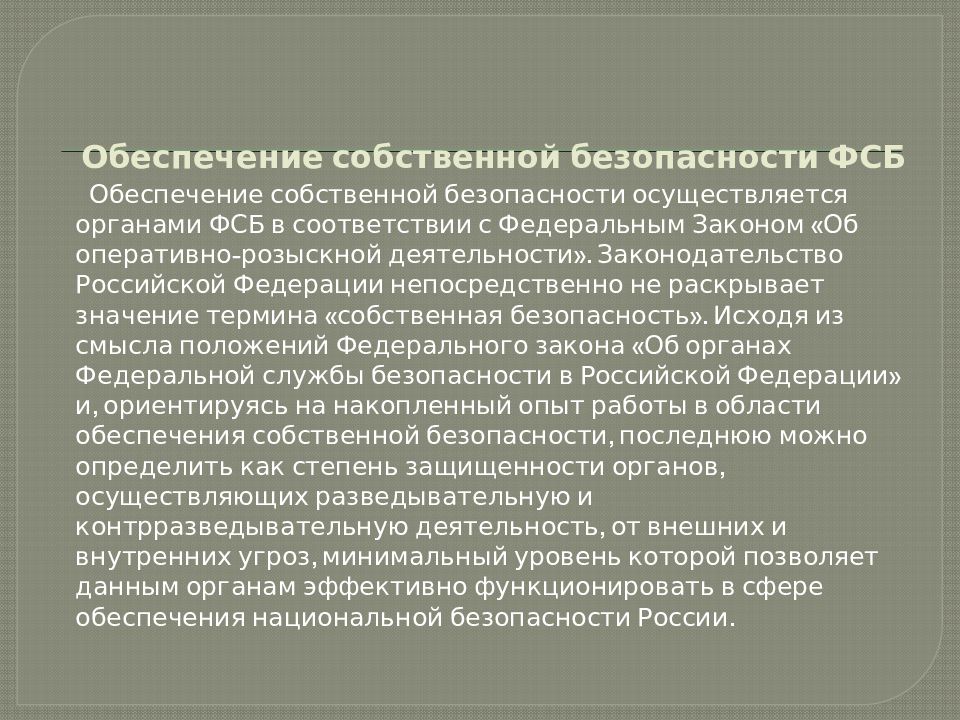 Обеспечение собственной безопасности ФСБ

Обеспечение собственной безопасности осуществляется органами ФСБ в соответствии с Федеральным Законом «Об оперативно-розыскной деятельности». Законодательство Российской Федерации непосредственно не раскрывает значение термина «собственная безопасность». Исходя из смысла положений Федерального закона «Об органах Федеральной службы безопасности в Российской Федерации» и, ориентируясь на накопленный опыт работы в области обеспечения собственной безопасности, последнюю можно определить как степень защищенности органов, осуществляющих разведывательную и контрразведывательную деятельность, от внешних и внутренних угроз, минимальный уровень которой позволяет данным органам эффективно функционировать в сфере обеспечения национальной безопасности России.